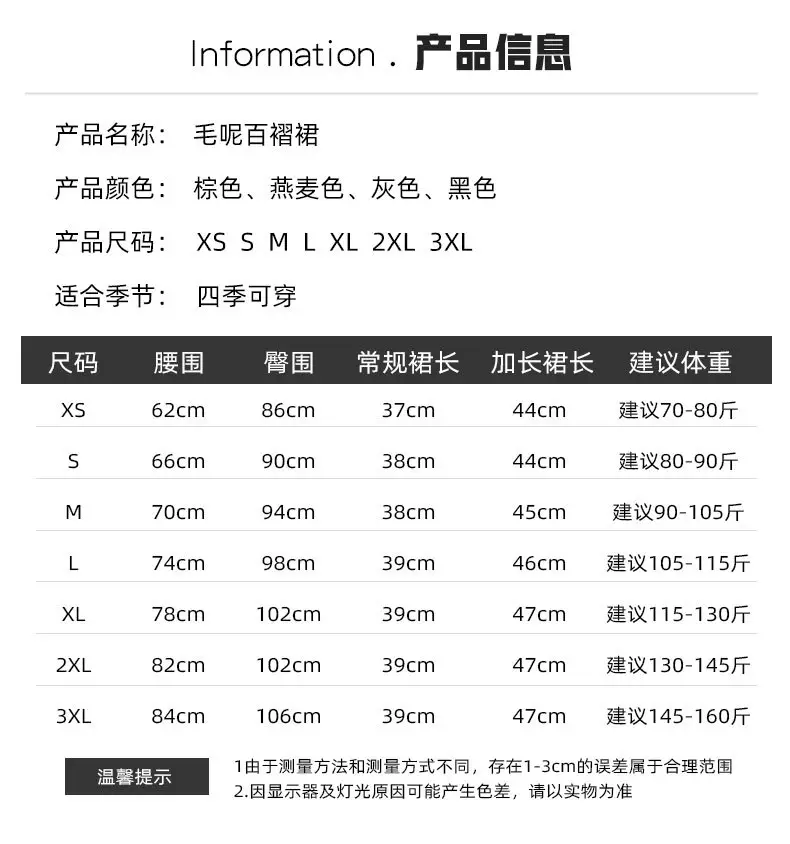 Information . 产品信息

产品名称: 毛呢百褶裙

产品颜色: 棕色、燕麦色、灰色、黑色

产品尺码: XS S M L XL 2XL 3XL

适合季节: 四季可穿

| 尺码 | 腰围 | 臀围 | 常规裙长 | 加长裙长 | 建议体重 |
|---|---|---|---|---|---|
| XS | 62cm | 86cm | 37cm | 44cm | 建议70-80斤 |
| S | 66cm | 90cm | 38cm | 44cm | 建议80-90斤 |
| M | 70cm | 94cm | 38cm | 45cm | 建议90-105斤 |
| L | 74cm | 98cm | 39cm | 46cm | 建议105-115斤 |
| XL | 78cm | 102cm | 39cm | 47cm | 建议115-130斤 |
| 2XL | 82cm | 102cm | 39cm | 47cm | 建议130-145斤 |
| 3XL | 84cm | 106cm | 39cm | 47cm | 建议145-160斤 |

温馨提示

1由于测量方法和测量方式不同，存在1-3cm的误差属于合理范围
2.因显示器及灯光原因可能产生色差，请以实物为准